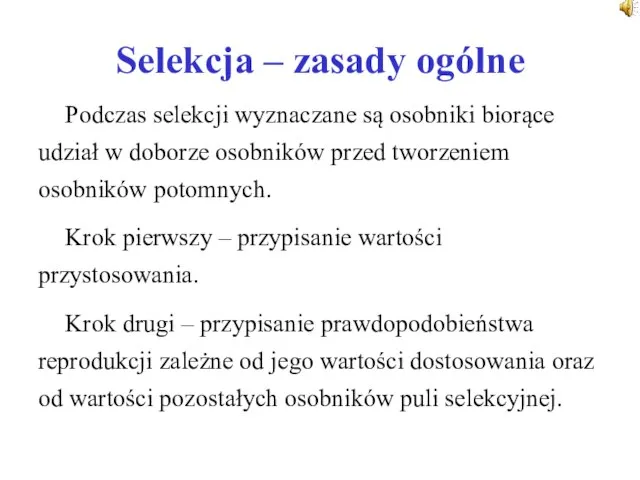 Selekcja – zasady ogólne

Podczas selekcji wyznaczane są osobniki biorące udział w doborze osobników przed tworzeniem osobników potomnych.

Krok pierwszy – przypisanie wartości przystosowania.

Krok drugi – przypisanie prawdopodobieństwa reprodukcji zależne od jego wartości dostosowania oraz od wartości pozostałych osobników puli selekcyjnej.